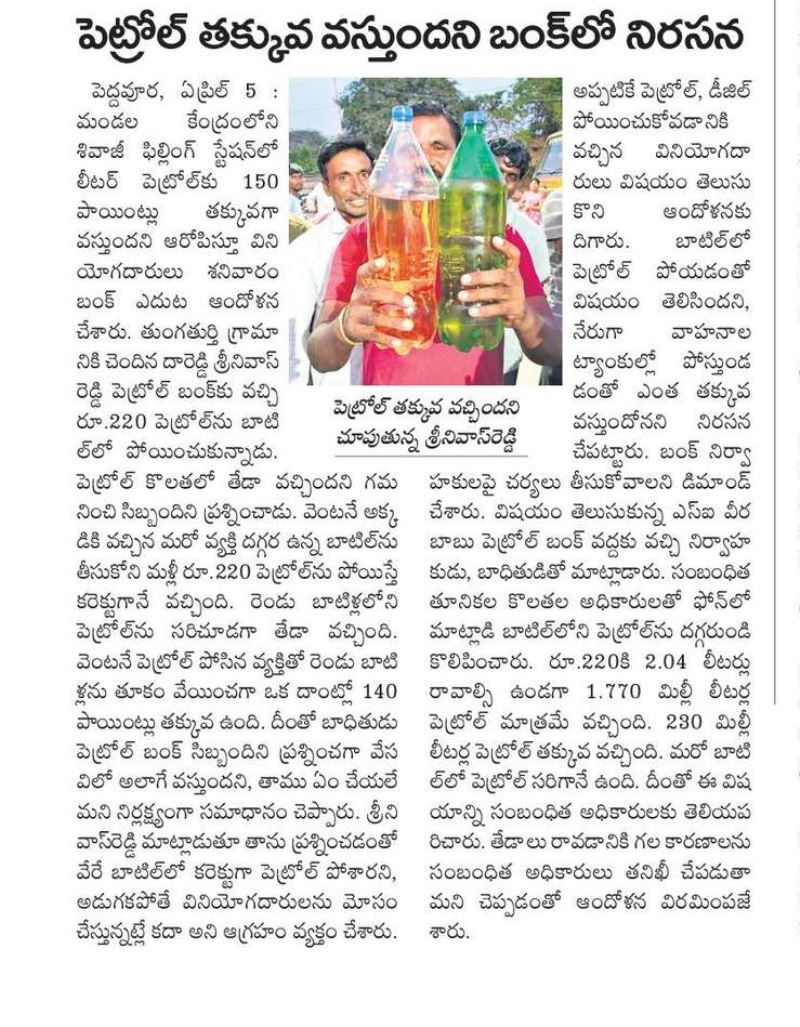 పెట్రోల్ తక్కువ వస్తుందని బంక్‌లో నిరసన

పెద్దవూర, ఏప్రిల్ 5 : మండల కేంద్రంలోని శివాజీ ఫిల్లింగ్ స్టేషన్‌లో లీటర్ పెట్రోల్‌కు 150 పాయింట్లు తక్కువగా వస్తుందని ఆరోపిస్తూ వినియోగదారులు శనివారం బంక్ ఎదుట ఆందోళన చేశారు. తుంగతుర్తి గ్రామానికి చెందిన దారెడ్డి శ్రీనివాస్ రెడ్డి పెట్రోల్ బంక్‌కు వచ్చి రూ.220 పెట్రోల్‌ను బాటిల్‌లో పోయించుకున్నాడు. పెట్రోల్ కొలతలో తేడా వచ్చిందని గమనించి సిబ్బందిని ప్రశ్నించాడు. వెంటనే అక్కడికి వచ్చిన మరో వ్యక్తి దగ్గర ఉన్న బాటిల్‌ను తీసుకొని మళ్లీ రూ.220 పెట్రోల్‌ను పోయిస్తే కరెక్టుగానే వచ్చింది. రెండు బాటిళ్లలోని పెట్రోల్‌ను సరిచూడగా తేడా వచ్చింది. వెంటనే పెట్రోల్ పోసిన వ్యక్తితో రెండు బాటిళ్లను తూకం వేయించగా ఒక దాంట్లో 140 పాయింట్లు తక్కువ ఉంది. దీంతో బాధితుడు పెట్రోల్ బంక్ సిబ్బందిని ప్రశ్నించగా వేసవిలో అలాగే వస్తుందని, తాము ఏం చేయలేమని నిర్లక్ష్యంగా సమాధానం చెప్పారు. శ్రీనివాస్‌రెడ్డి మాట్లాడుతూ తాను ప్రశ్నించడంతో వేరే బాటిల్‌లో కరెక్టుగా పెట్రోల్ పోశారని, అడుగకపోతే వినియోగదారులను మోసం చేస్తున్నట్లే కదా అని ఆగ్రహం వ్యక్తం చేశారు.

పెట్రోల్ తక్కువ వచ్చిందని చూపుతున్న శ్రీనివాస్‌రెడ్డి

అప్పటికే పెట్రోల్, డీజిల్ పోయించుకోవడానికి వచ్చిన వినియోగదారులు విషయం తెలుసుకొని ఆందోళనకు దిగారు. బాటిల్‌లో పెట్రోల్ పోయడంతో విషయం తెలిసిందని, నేరుగా వాహనాల ట్యాంకుల్లో పోస్తుండడంతో ఎంత తక్కువ వస్తుందోనని నిరసన చేపట్టారు. బంక్ నిర్వాహకులపై చర్యలు తీసుకోవాలని డిమాండ్ చేశారు. విషయం తెలుసుకున్న ఎస్ఐ వీరబాబు పెట్రోల్ బంక్ వద్దకు వచ్చి నిర్వాహకుడు, బాధితుడితో మాట్లాడారు. సంబంధిత తూనికల కొలతల అధికారులతో ఫోన్‌లో మాట్లాడి బాటిల్‌లోని పెట్రోల్‌ను దగ్గరుండి కొలిపించారు. రూ.220కి 2.04 లీటర్లు రావాల్సి ఉండగా 1.770 మిల్లీ లీటర్ల పెట్రోల్ మాత్రమే వచ్చింది. 230 మిల్లీ లీటర్ల పెట్రోల్ తక్కువ వచ్చింది. మరో బాటిల్‌లో పెట్రోల్ సరిగానే ఉంది. దీంతో ఈ విషయాన్ని సంబంధిత అధికారులకు తెలియపరిచారు. తేడాలు రావడానికి గల కారణాలను సంబంధిత అధికారులు తనిఖీ చేపడుతామని చెప్పడంతో ఆందోళన విరమింపజేశారు.